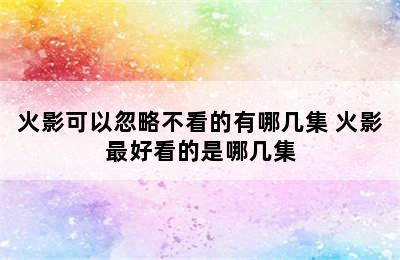 火影可以忽略不看的有哪几集 火影最好看的是哪几集